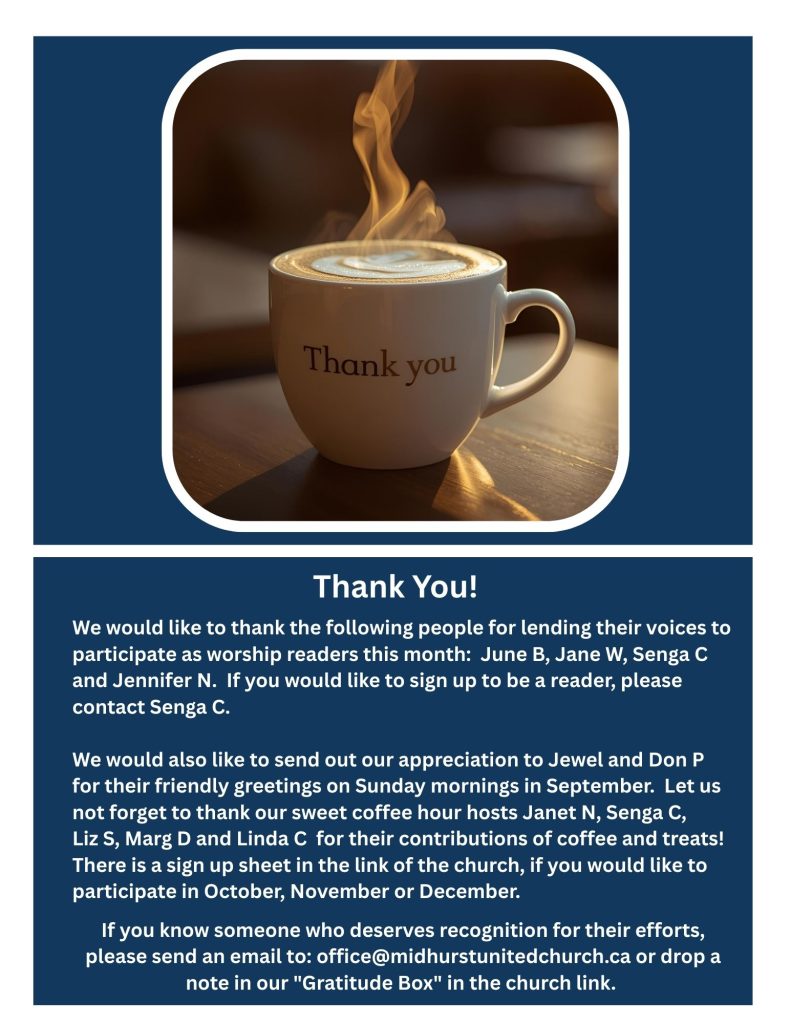 Thank you

Thank You!

We would like to thank the following people for lending their voices to participate as worship readers this month: June B, Jane W, Senga C and Jennifer N. If you would like to sign up to be a reader, please contact Senga C.

We would also like to send out our appreciation to Jewel and Don P for their friendly greetings on Sunday mornings in September. Let us not forget to thank our sweet coffee hour hosts Janet N, Senga C, Liz S, Marg D and Linda C for their contributions of coffee and treats! There is a sign up sheet in the link of the church, if you would like to participate in October, November or December.

If you know someone who deserves recognition for their efforts, please send an email to: office@midhurstunitedchurch.ca or drop a note in our "Gratitude Box" in the church link.